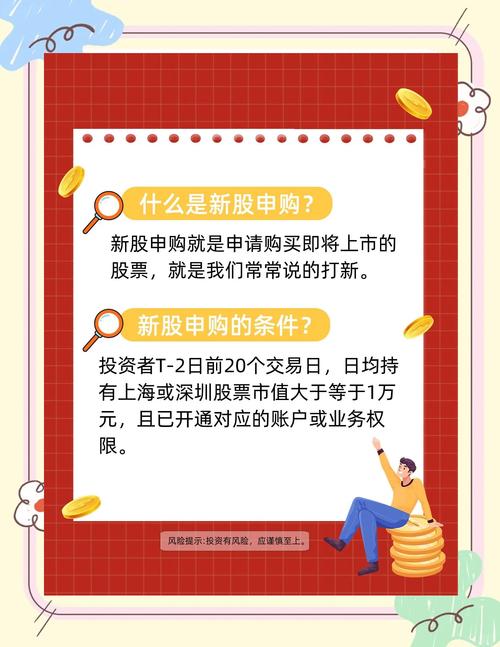 什么是新股申购？

新股申购就是申请购买即将上市的股票，就是我们常常说的打新。

新股申购的条件？

投资者T-2日前20个交易日，日均持有上海或深圳股票市值大于等于1万元，且已开通对应的账户或业务权限。

风险提示:投资有风险，应谨慎至上。